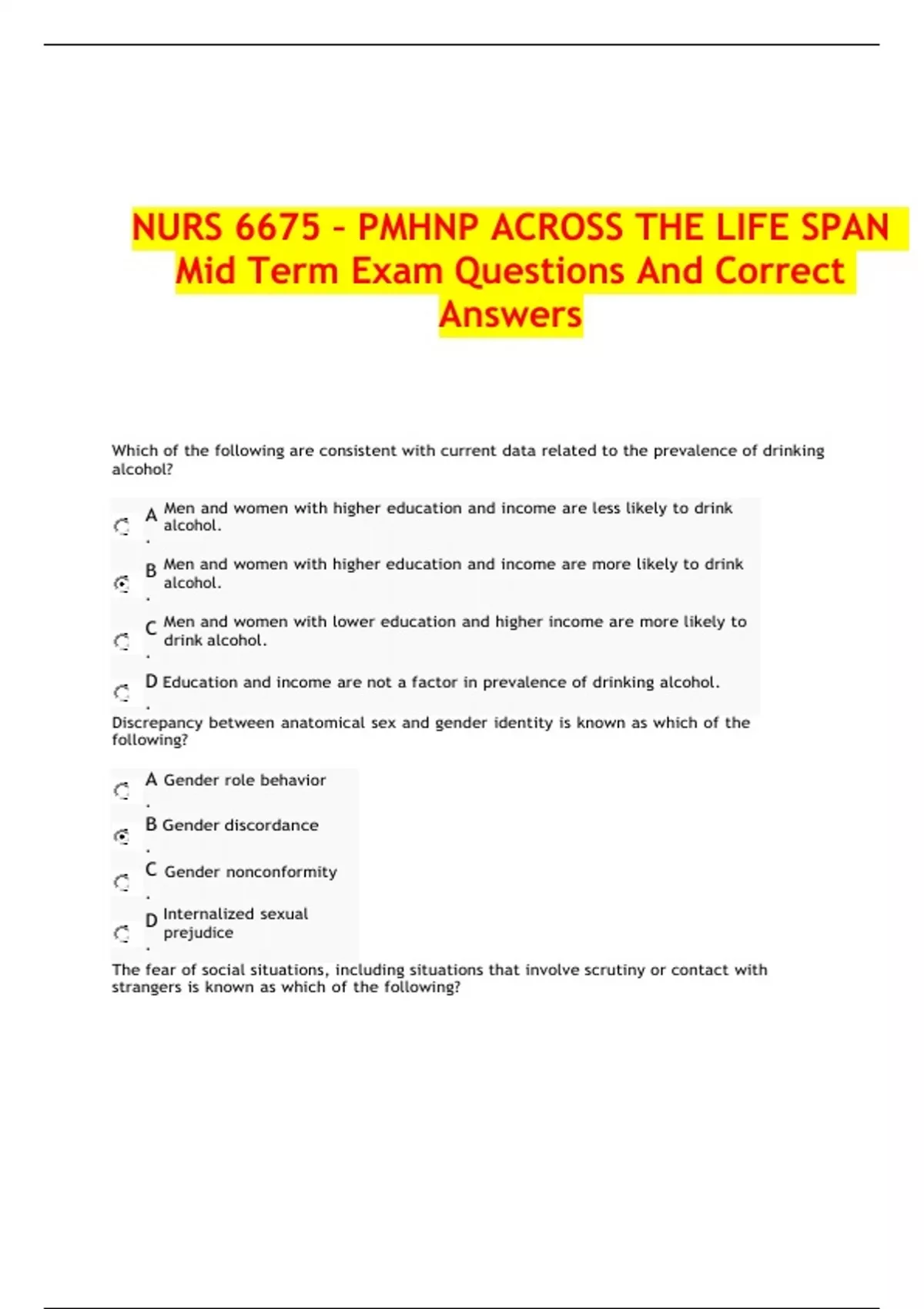 NURS 6675 – PMHNP ACROSS THE LIFE SPAN Mid Term Exam Questions And Correct Answers

Which of the following are consistent with current data related to the prevalence of drinking alcohol?

A. Men and women with higher education and income are less likely to drink alcohol.

B. Men and women with higher education and income are more likely to drink alcohol.

C. Men and women with lower education and higher income are more likely to drink alcohol.

D. Education and income are not a factor in prevalence of drinking alcohol.

Discrepancy between anatomical sex and gender identity is known as which of the following?

A. Gender role behavior

B. Gender discordance

C. Gender nonconformity

D. Internalized sexual prejudice

The fear of social situations, including situations that involve scrutiny or contact with strangers is known as which of the following?